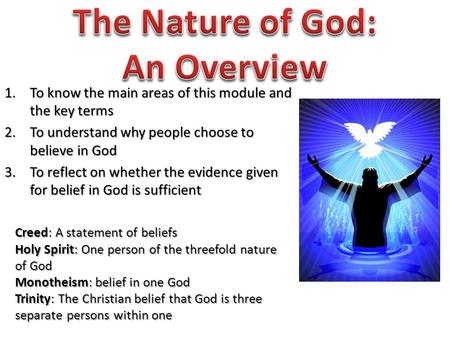 The Nature of God: An Overview

1. To know the main areas of this module and the key terms
2. To understand why people choose to believe in God
3. To reflect on whether the evidence given for belief in God is sufficient

Creed: A statement of beliefs
Holy Spirit: One person of the threefold nature of God
Monotheism: belief in one God
Trinity: The Christian belief that God is three separate persons within one